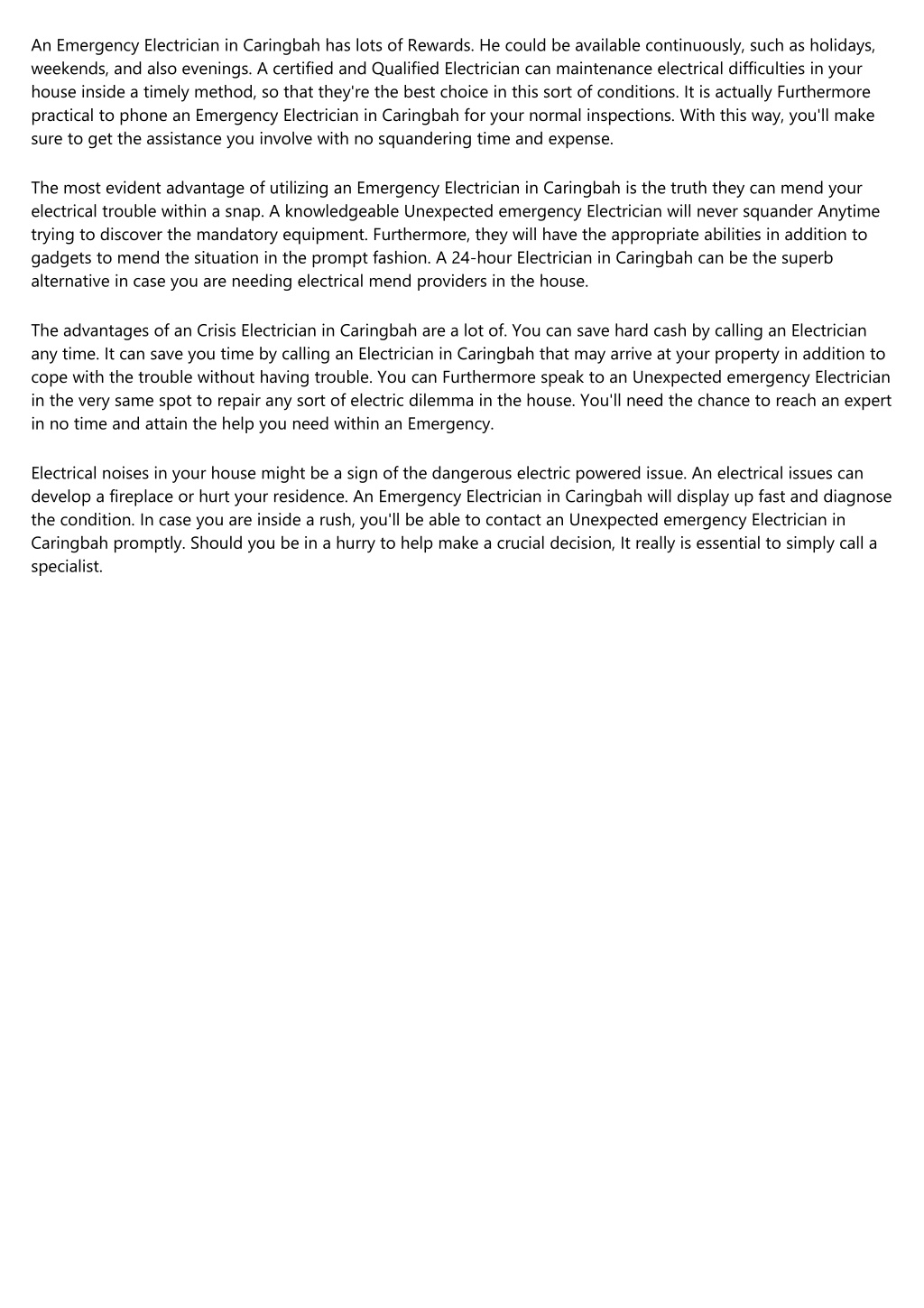 An Emergency Electrician in Caringbah has lots of Rewards. He could be available continuously, such as holidays, weekends, and also evenings. A certified and Qualified Electrician can maintenance electrical difficulties in your house inside a timely method, so that they're the best choice in this sort of conditions. It is actually Furthermore practical to phone an Emergency Electrician in Caringbah for your normal inspections. With this way, you'll make sure to get the assistance you involve with no squandering time and expense.

The most evident advantage of utilizing an Emergency Electrician in Caringbah is the truth they can mend your electrical trouble within a snap. A knowledgeable Unexpected emergency Electrician will never squander Anytime trying to discover the mandatory equipment. Furthermore, they will have the appropriate abilities in addition to gadgets to mend the situation in the prompt fashion. A 24-hour Electrician in Caringbah can be the superb alternative in case you are needing electrical mend providers in the house.

The advantages of an Crisis Electrician in Caringbah are a lot of. You can save hard cash by calling an Electrician any time. It can save you time by calling an Electrician in Caringbah that may arrive at your property in addition to cope with the trouble without having trouble. You can Furthermore speak to an Unexpected emergency Electrician in the very same spot to repair any sort of electric dilemma in the house. You'll need the chance to reach an expert in no time and attain the help you need within an Emergency.

Electrical noises in your house might be a sign of the dangerous electric powered issue. An electrical issues can develop a fireplace or hurt your residence. An Emergency Electrician in Caringbah will display up fast and diagnose the condition. In case you are inside a rush, you'll be able to contact an Unexpected emergency Electrician in Caringbah promptly. Should you be in a hurry to help make a crucial decision, It really is essential to simply call a specialist.